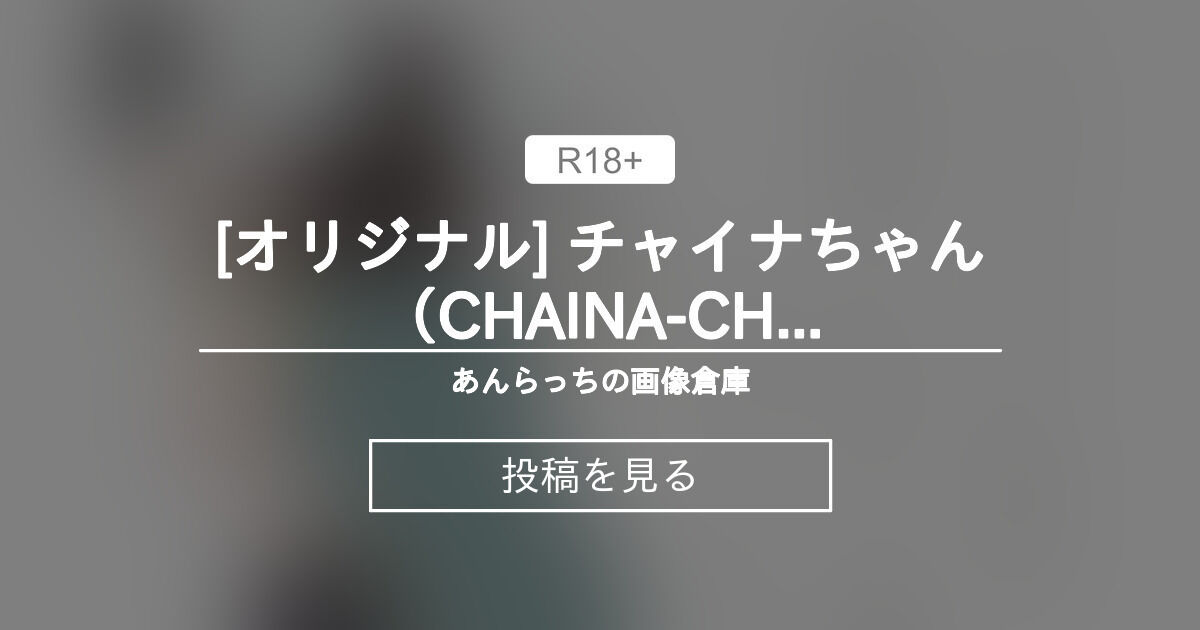 R18+

[オリジナル] チャイナちゃん（CHAINA-CH...

あんらっちの画像倉庫

投稿を見る